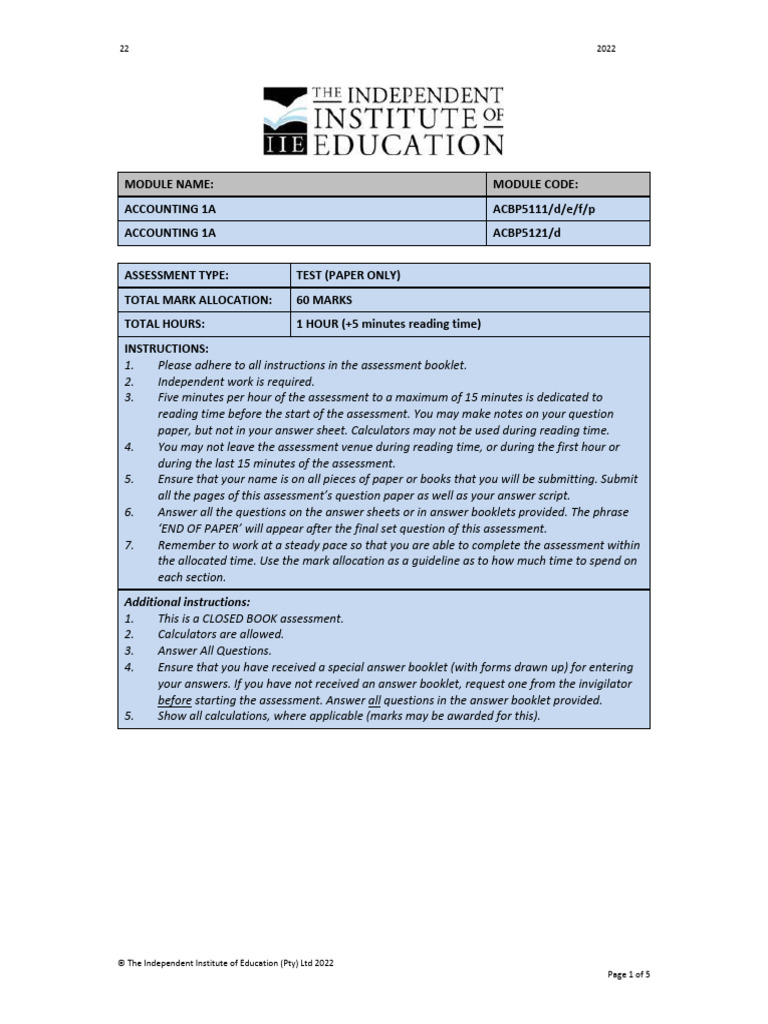 22

2022

THE INDEPENDENT INSTITUTE OF EDUCATION

IIE

| MODULE NAME: | MODULE CODE: |
|---|---|
| ACCOUNTING 1A | ACBP5111/d/e/f/p |
| ACCOUNTING 1A | ACBP5121/d |

| ASSESSMENT TYPE: | TEST (PAPER ONLY) |
|---|---|
| TOTAL MARK ALLOCATION: | 60 MARKS |
| TOTAL HOURS: | 1 HOUR (+5 minutes reading time) |

INSTRUCTIONS:
1. Please adhere to all instructions in the assessment booklet.
2. Independent work is required.
3. Five minutes per hour of the assessment to a maximum of 15 minutes is dedicated to reading time before the start of the assessment. You may make notes on your question paper, but not in your answer sheet. Calculators may not be used during reading time.
4. You may not leave the assessment venue during reading time, or during the first hour or during the last 15 minutes of the assessment.
5. Ensure that your name is on all pieces of paper or books that you will be submitting. Submit all the pages of this assessment's question paper as well as your answer script.
6. Answer all the questions on the answer sheets or in answer booklets provided. The phrase 'END OF PAPER' will appear after the final set question of this assessment.
7. Remember to work at a steady pace so that you are able to complete the assessment within the allocated time. Use the mark allocation as a guideline as to how much time to spend on each section.

Additional instructions:
1. This is a CLOSED BOOK assessment.
2. Calculators are allowed.
3. Answer All Questions.
4. Ensure that you have received a special answer booklet (with forms drawn up) for entering your answers. If you have not received an answer booklet, request one from the invigilator before starting the assessment. Answer all questions in the answer booklet provided.
5. Show all calculations, where applicable (marks may be awarded for this).

© The Independent Institute of Education (Pty) Ltd 2022

Page 1 of 5